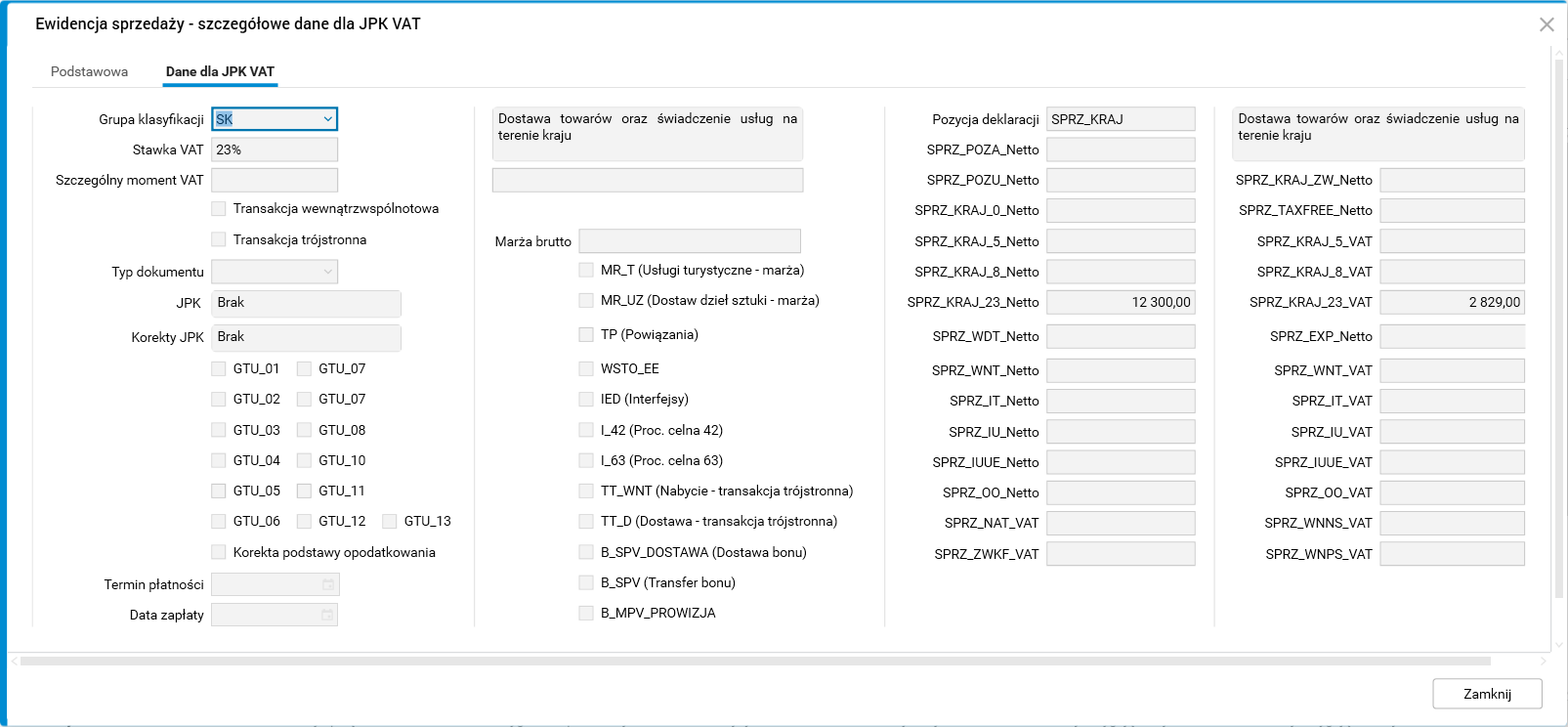 Ewidencja sprzedaży - szczegółowe dane dla JPK VAT

Podstawowa Dane dla JPK VAT

Grupa klasyfikacji SK
Stawka VAT 23%
Szczególny moment VAT
Transakcja wewnątrzwspólnotowa
Transakcja trójstronna
Typ dokumentu
JPK Brak
Korekty JPK Brak
GTU_01 GTU_07
GTU_02 GTU_07
GTU_03 GTU_08
GTU_04 GTU_10
GTU_05 GTU_11
GTU_06 GTU_12 GTU_13
Korekta podstawy opodatkowania
Termin płatności
Data zapłaty

Dostawa towarów oraz świadczenie usług na terenie kraju

Marża brutto
MR_T (Usługi turystyczne - marża)
MR_UZ (Dostaw dzieł sztuki - marża)
TP (Powiązania)
WSTO_EE
IED (Interfejsy)
I_42 (Proc. celna 42)
I_63 (Proc. celna 63)
TT_WNT (Nabycie - transakcja trójstronna)
TT_D (Dostawa - transakcja trójstronna)
B_SPV_DOSTAWA (Dostawa bonu)
B_SPV (Transfer bonu)
B_MPV_PROWIZJA

Pozycja deklaracji SPRZ_KRAJ
SPRZ_POZA_Netto
SPRZ_POZU_Netto
SPRZ_KRAJ_0_Netto
SPRZ_KRAJ_5_Netto
SPRZ_KRAJ_8_Netto
SPRZ_KRAJ_23_Netto 12 300,00
SPRZ_WDT_Netto
SPRZ_WNT_Netto
SPRZ_IT_Netto
SPRZ_IU_Netto
SPRZ_IUUE_Netto
SPRZ_OO_Netto
SPRZ_NAT_VAT
SPRZ_ZWKF_VAT

Dostawa towarów oraz świadczenie usług na terenie kraju
SPRZ_KRAJ_ZW_Netto
SPRZ_TAXFREE_Netto
SPRZ_KRAJ_5_VAT
SPRZ_KRAJ_8_VAT
SPRZ_KRAJ_23_VAT 2 829,00
SPRZ_EXP_Netto
SPRZ_WNT_VAT
SPRZ_IT_VAT
SPRZ_IU_VAT
SPRZ_IUUE_VAT
SPRZ_OO_VAT
SPRZ_WNNS_VAT
SPRZ_WNPS_VAT

Zamknij